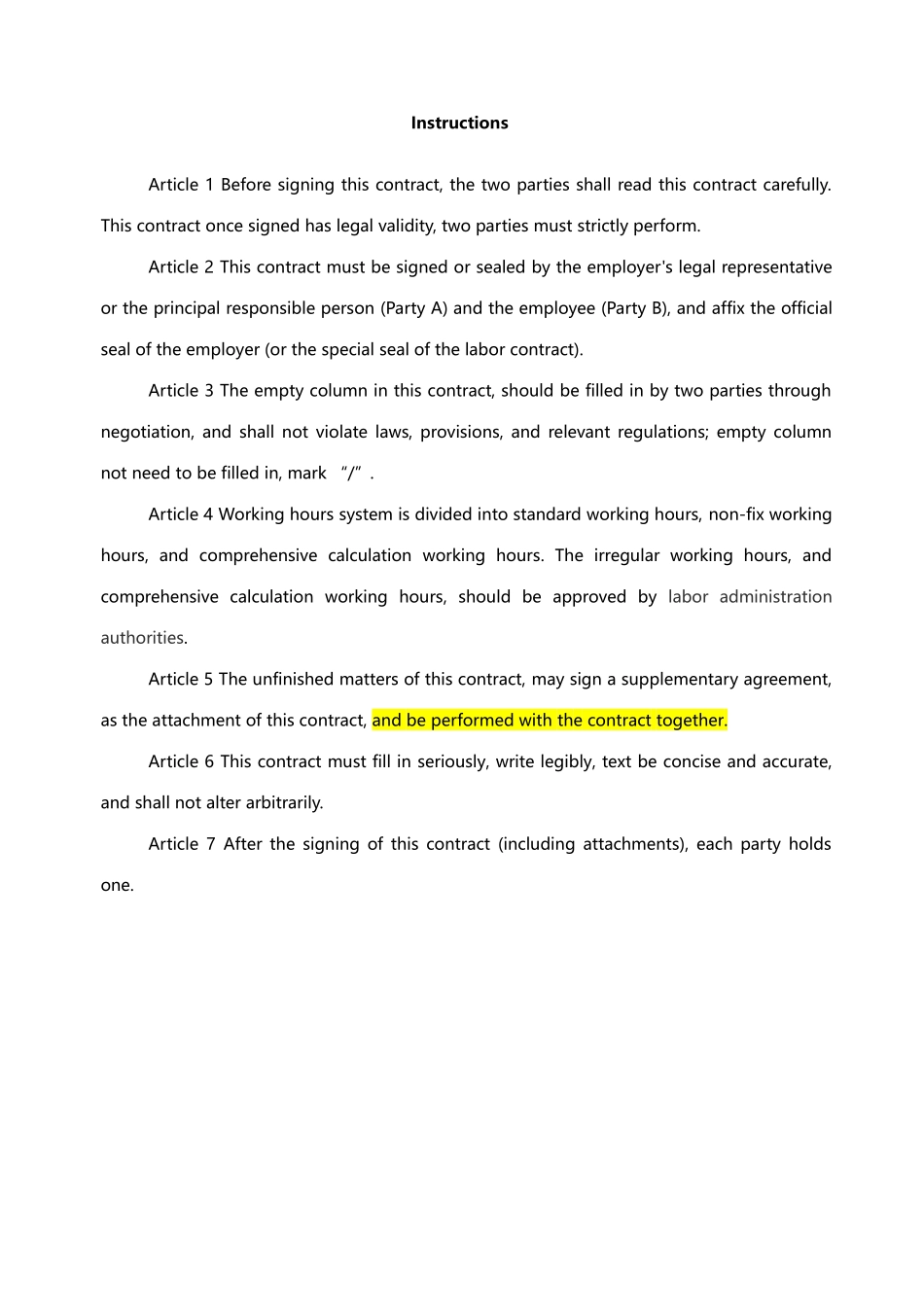 Instructions

Article 1 Before signing this contract, the two parties shall read this contract carefully. This contract once signed has legal validity, two parties must strictly perform.

Article 2 This contract must be signed or sealed by the employer's legal representative or the principal responsible person (Party A) and the employee (Party B), and affix the official seal of the employer (or the special seal of the labor contract).

Article 3 The empty column in this contract, should be filled in by two parties through negotiation, and shall not violate laws, provisions, and relevant regulations; empty column not need to be filled in, mark “/”.

Article 4 Working hours system is divided into standard working hours, non-fix working hours, and comprehensive calculation working hours. The irregular working hours, and comprehensive calculation working hours, should be approved by labor administration authorities.

Article 5 The unfinished matters of this contract, may sign a supplementary agreement, as the attachment of this contract, and be performed with the contract together.

Article 6 This contract must fill in seriously, write legibly, text be concise and accurate, and shall not alter arbitrarily.

Article 7 After the signing of this contract (including attachments), each party holds one.